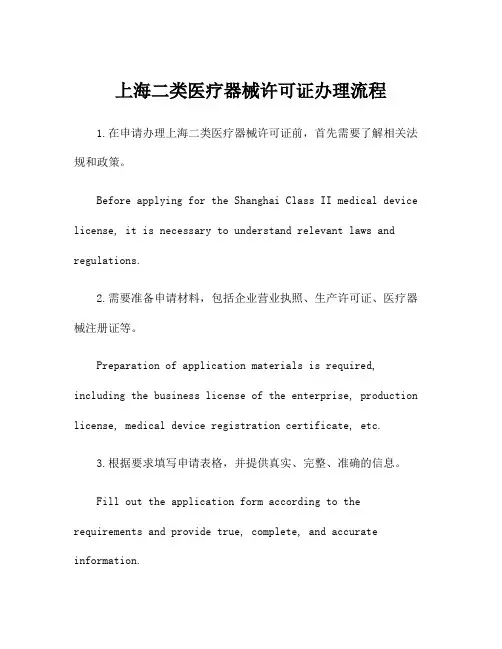 上海二类医疗器械许可证办理流程

1.在申请办理上海二类医疗器械许可证前，首先需要了解相关法规和政策。

Before applying for the Shanghai Class II medical device license, it is necessary to understand relevant laws and regulations.

2.需要准备申请材料，包括企业营业执照、生产许可证、医疗器械注册证等。

Preparation of application materials is required, including the business license of the enterprise, production license, medical device registration certificate, etc.

3.根据要求填写申请表格，并提供真实、完整、准确的信息。

Fill out the application form according to the requirements and provide true, complete, and accurate information.